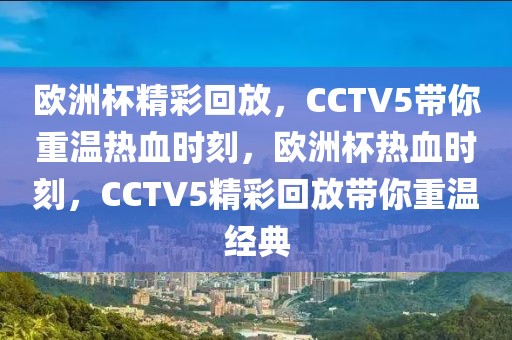 欧洲杯精彩回放，CCTV5带你重温热血时刻，欧洲杯热血时刻，CCTV5精彩回放带你重温经典